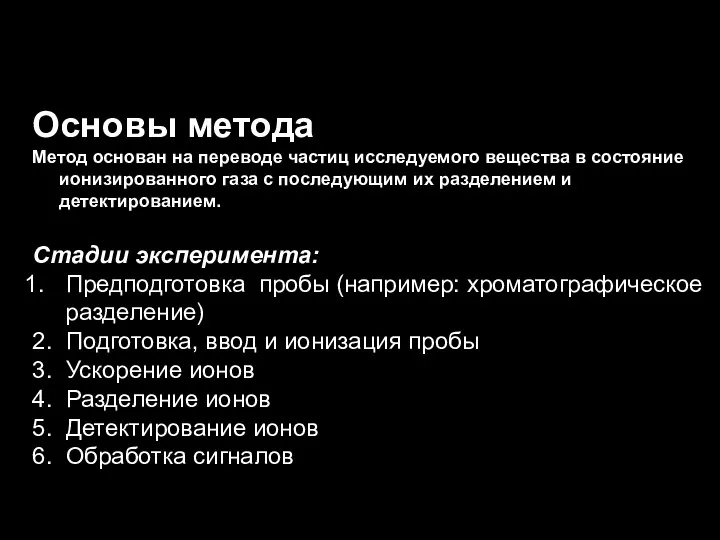 Основы метода
Метод основан на переводе частиц исследуемого вещества в состояние ионизированного газа с последующим их разделением и детектированием.

Стадии эксперимента:
1. Предподготовка пробы (например: хроматографическое разделение)
2. Подготовка, ввод и ионизация пробы
3. Ускорение ионов
4. Разделение ионов
5. Детектирование ионов
6. Обработка сигналов